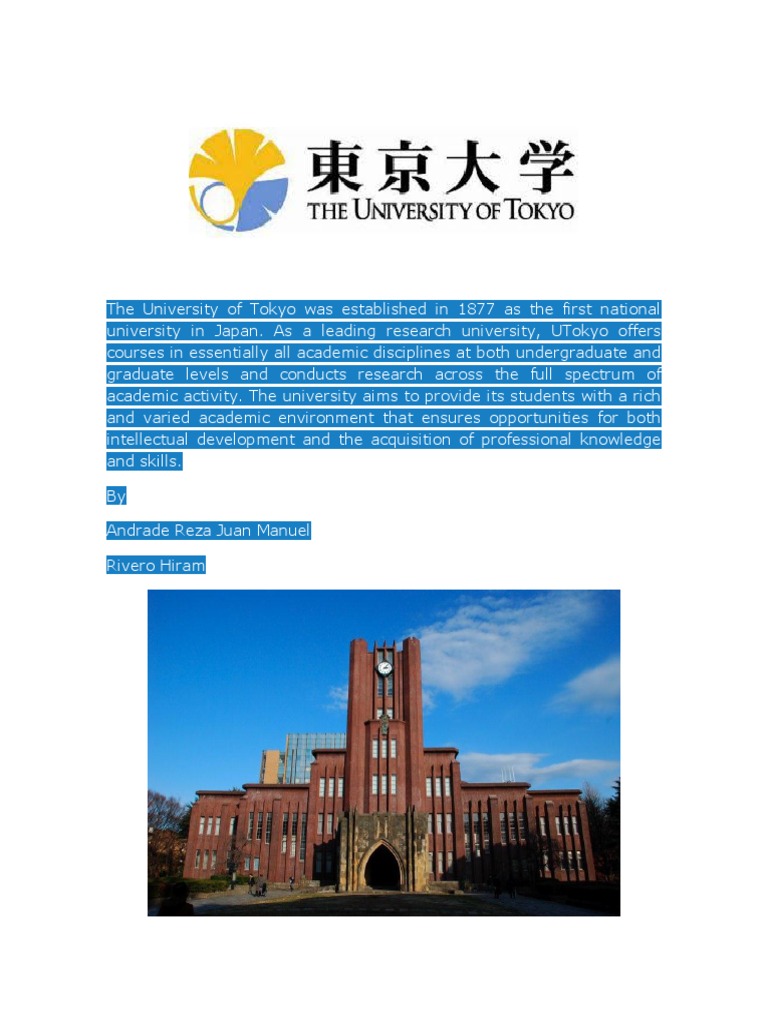 東京大学
THE UNIVERSITY OF TOKYO

The University of Tokyo was established in 1877 as the first national university in Japan. As a leading research university, UTokyo offers courses in essentially all academic disciplines at both undergraduate and graduate levels and conducts research across the full spectrum of academic activity. The university aims to provide its students with a rich and varied academic environment that ensures opportunities for both intellectual development and the acquisition of professional knowledge and skills.

By

Andrade Reza Juan Manuel

Rivero Hiram